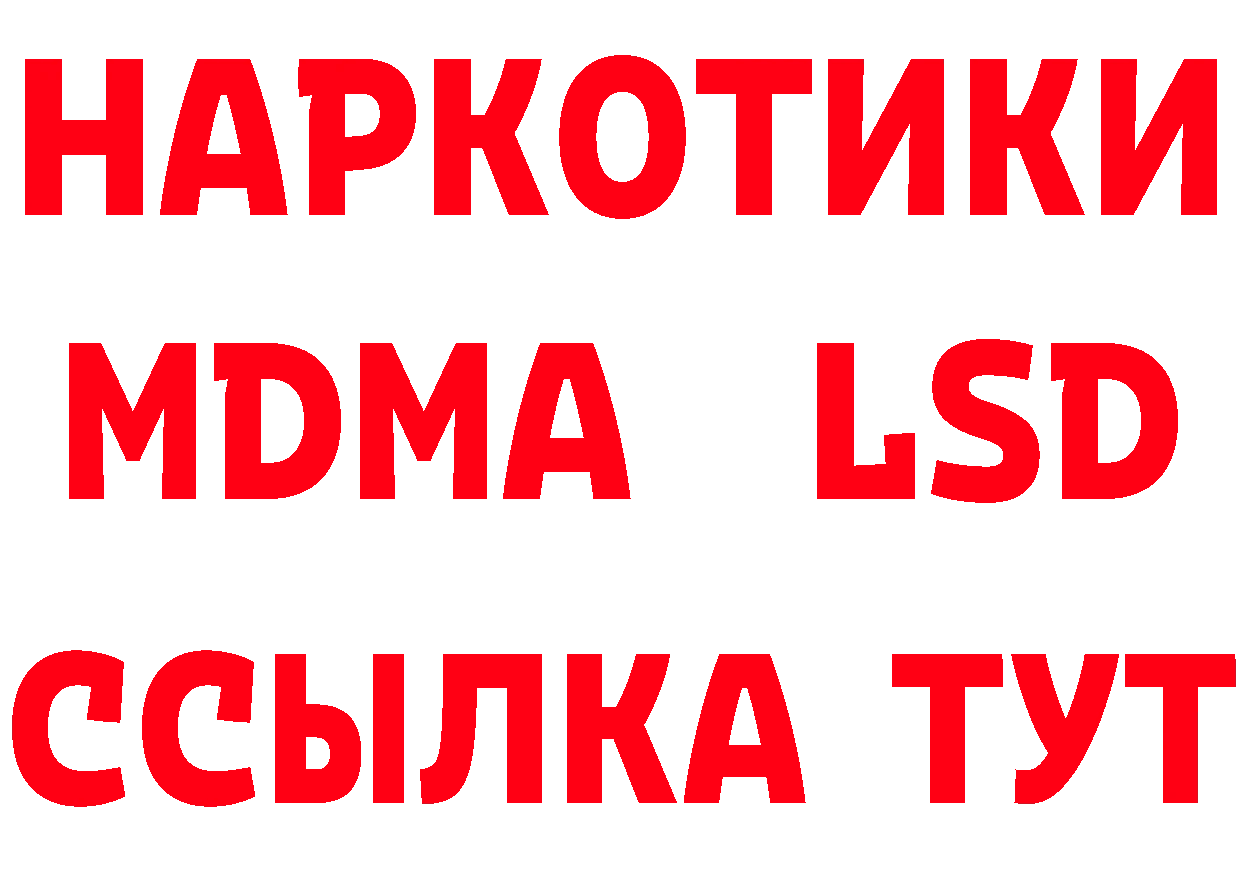 НАРКОТИКИ
MDMA LSD
ССЫЛКА ТУТ